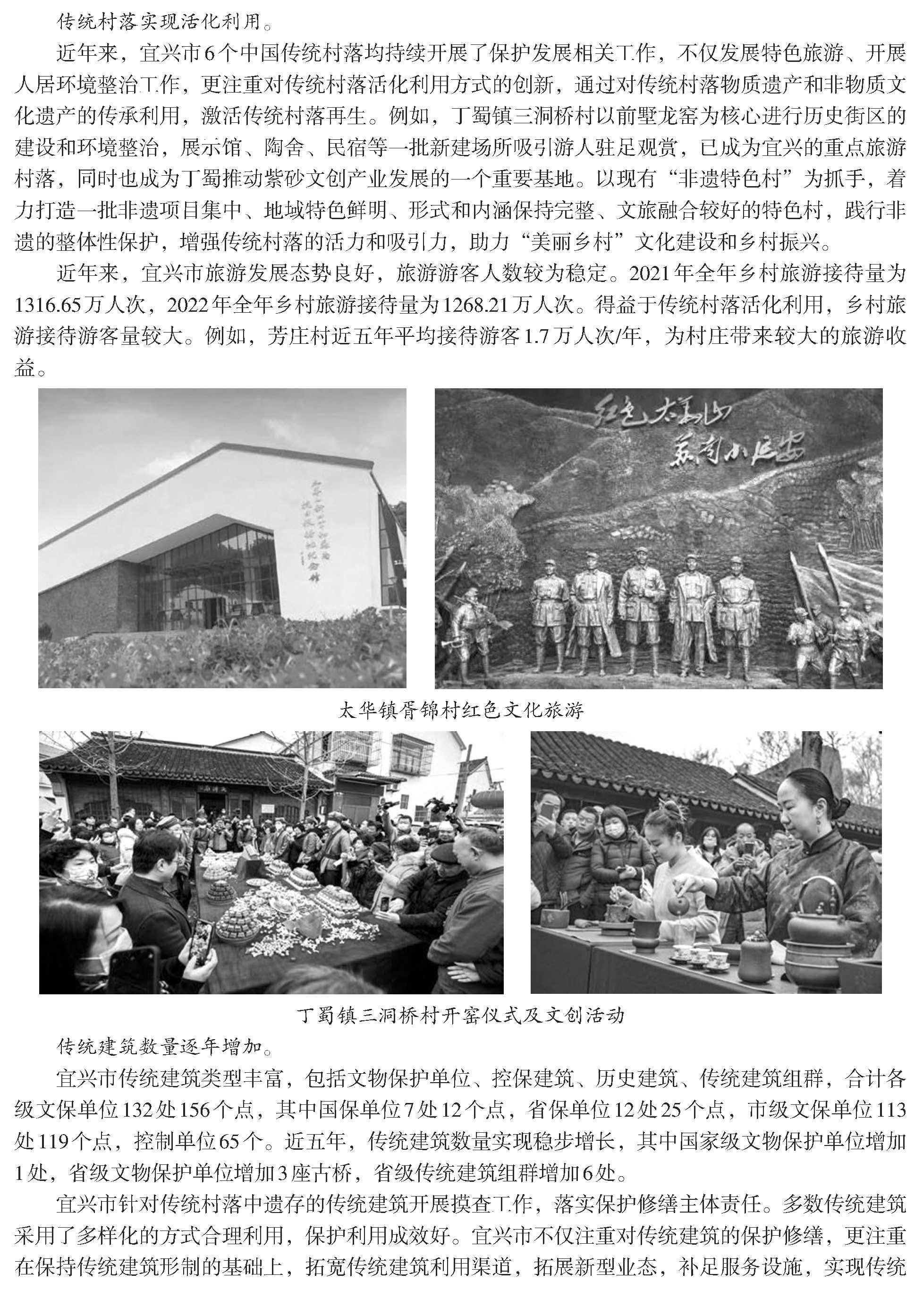 传统村落实现活化利用。

近年来，宜兴市6个中国传统村落均持续开展了保护发展相关工作，不仅发展特色旅游、开展人居环境整治工作，更注重对传统村落活化利用方式的创新，通过对传统村落物质遗产和非物质文化遗产的传承利用，激活传统村落再生。例如，丁蜀镇三洞桥村以前墅龙窑为核心进行历史街区的建设和环境整治，展示馆、陶舍、民宿等一批新建场所吸引游人驻足观赏，已成为宜兴的重点旅游村落，同时也成为丁蜀推动紫砂文创产业发展的一个重要基地。以现有“非遗特色村”为抓手，着力打造一批非遗项目集中、地域特色鲜明、形式和内涵保持完整、文旅融合较好的特色村，践行非遗的整体性保护，增强传统村落的活力和吸引力，助力“美丽乡村”文化建设和乡村振兴。

近年来，宜兴市旅游发展态势良好，旅游游客人数较为稳定。2021年全年乡村旅游接待量为1316.65万人次，2022年全年乡村旅游接待量为1268.21万人次。得益于传统村落活化利用，乡村旅游接待游客量较大。例如，芳庄村近五年平均接待游客1.7万人次/年，为村庄带来较大的旅游收益。

红色太华山
苏南小延安

太华镇胥锦村红色文化旅游

丁蜀镇三洞桥村开窑仪式及文创活动

传统建筑数量逐年增加。

宜兴市传统建筑类型丰富，包括文物保护单位、控保建筑、历史建筑、传统建筑组群，合计各级文保单位132处156个点，其中国保单位7处12个点，省保单位12处25个点，市级文保单位113处119个点，控制单位65个。近五年，传统建筑数量实现稳步增长，其中国家级文物保护单位增加1处，省级文物保护单位增加3座古桥，省级传统建筑组群增加6处。

宜兴市针对传统村落中遗存的传统建筑开展摸查工作，落实保护修缮主体责任。多数传统建筑采用了多样化的方式合理利用，保护利用成效好。宜兴市不仅注重对传统建筑的保护修缮，更注重在保持传统建筑形制的基础上，拓宽传统建筑利用渠道，拓展新型业态，补足服务设施，实现传统